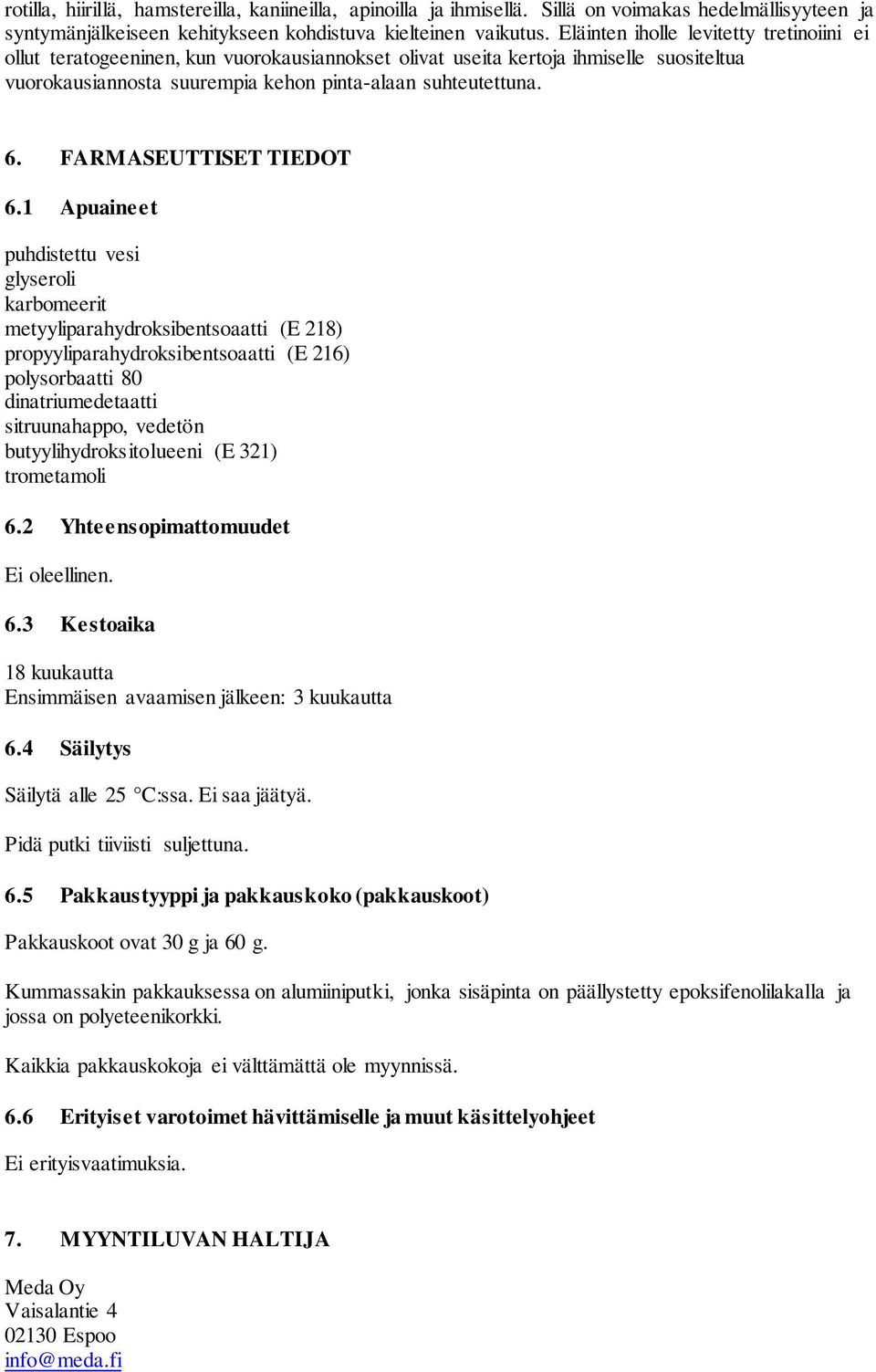 rotilla, hiirillä, hamstereilla, kaniineilla, apinoilla ja ihmisellä. Sillä on voimakas hedelmällisyyteen ja syntymänjälkeiseen kehitykseen kohdistuva kielteinen vaikutus. Eläinten iholle levitetty tretinoiini ei ollut teratogeeninen, kun vuorokausiannokset olivat useita kertoja ihmiselle suositeltua vuorokausiannosta suurempia kehon pinta-alaan suhteutettuna.

6. FARMASEUTTISET TIEDOT

6.1 Apuaineet

puhdistettu vesi
glyseroli
karbomeerit
metyyliparahydroksibentsoaatti (E 218)
propyyliparahydroksibentsoaatti (E 216)
polysorbaatti 80
dinatriumedetaatti
sitruunahappo, vedetön
butyylihydroksitolueeni (E 321)
trometamoli

6.2 Yhteensopimattomuudet

Ei oleellinen.

6.3 Kestoaika

18 kuukautta
Ensimmäisen avaamisen jälkeen: 3 kuukautta

6.4 Säilytys

Säilytä alle 25 °C:ssa. Ei saa jäätyä.

Pidä putki tiiviisti suljettuna.

6.5 Pakkaustyyppi ja pakkauskoko (pakkauskoot)

Pakkauskoot ovat 30 g ja 60 g.

Kummassakin pakkauksessa on alumiiniputki, jonka sisäpinta on päällystetty epoksifenolilakalla ja jossa on polyeteenikorkki.

Kaikkia pakkauskokoja ei välttämättä ole myynnissä.

6.6 Erityiset varotoimet hävittämiselle ja muut käsittelyohjeet

Ei erityisvaatimuksia.

7. MYYNTILUVAN HALTIJA

Meda Oy
Vaisalantie 4
02130 Espoo
info@meda.fi